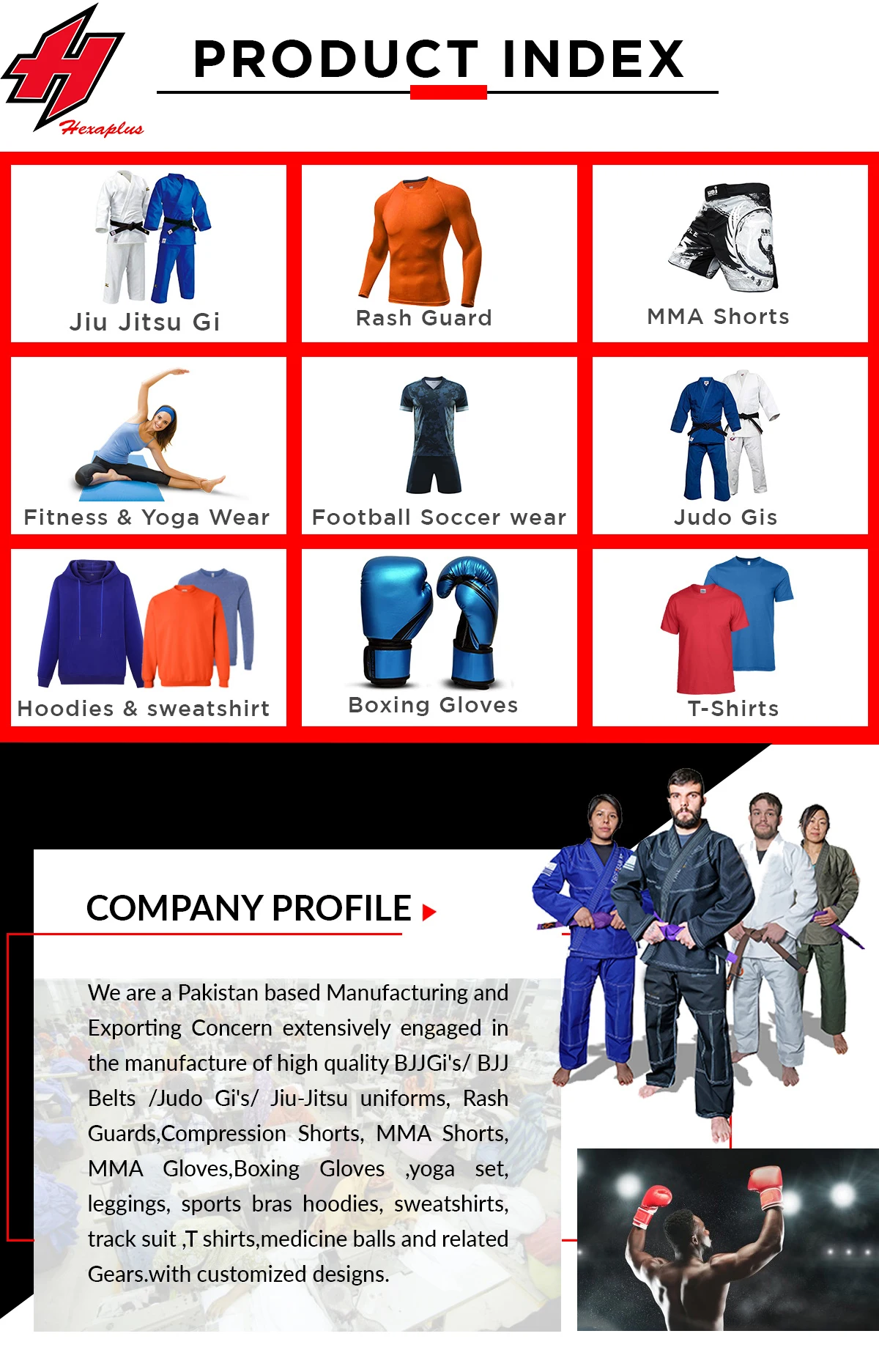 Hexaplus

PRODUCT INDEX

Jiu Jitsu Gi

Rash Guard

MMA Shorts

Fitness & Yoga Wear

Football Soccer wear

Judo Gis

Hoodies & sweatshirt

Boxing Gloves

T-Shirts

COMPANY PROFILE

We are a Pakistan based Manufacturing and Exporting Concern extensively engaged in the manufacture of high quality BJJGi's/ BJJ Belts /Judo Gi's/ Jiu-Jitsu uniforms, Rash Guards,Compression Shorts, MMA Shorts, MMA Gloves,Boxing Gloves ,yoga set, leggings, sports bras hoodies, sweatshirts, track suit ,T shirts,medicine balls and related Gears.with customized designs.